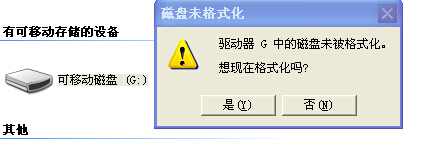 有可移动存储的设备

可移动磁盘 (G:)

其他

磁盘未格式化

驱动器 G 中的磁盘未被格式化。

想现在格式化吗?

是(Y)

否(N)